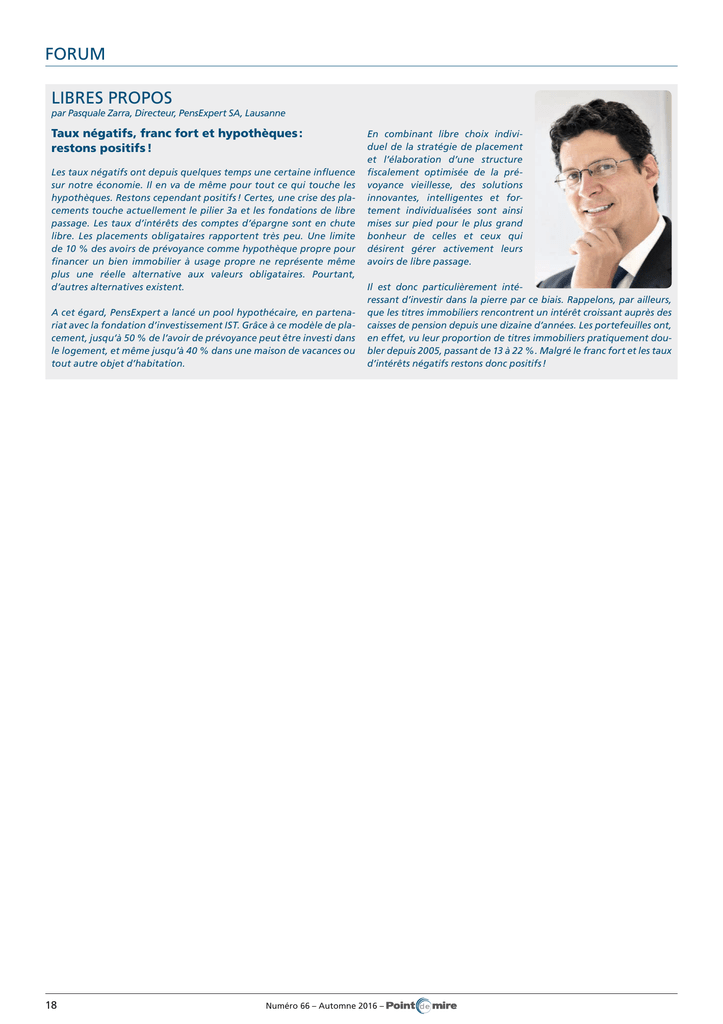 FORUM

LIBRES PROPOS
par Pasquale Zarra, Directeur, PensExpert SA, Lausanne

Taux négatifs, franc fort et hypothèques : restons positifs !

Les taux négatifs ont depuis quelques temps une certaine influence sur notre économie. Il en va de même pour tout ce qui touche les hypothèques. Restons cependant positifs ! Certes, une crise des placements touche actuellement le pilier 3a et les fondations de libre passage. Les taux d'intérêts des comptes d'épargne sont en chute libre. Les placements obligataires rapportent très peu. Une limite de 10 % des avoirs de prévoyance comme hypothèque propre pour financer un bien immobilier à usage propre ne représente même plus une réelle alternative aux valeurs obligataires. Pourtant, d'autres alternatives existent.

A cet égard, PensExpert a lancé un pool hypothécaire, en partenariat avec la fondation d'investissement IST. Grâce à ce modèle de placement, jusqu'à 50 % de l'avoir de prévoyance peut être investi dans le logement, et même jusqu'à 40 % dans une maison de vacances ou tout autre objet d'habitation.

En combinant libre choix individuel de la stratégie de placement et l'élaboration d'une structure fiscalement optimisée de la prévoyance vieillesse, des solutions innovantes, intelligentes et fortement individualisées sont ainsi mises sur pied pour le plus grand bonheur de celles et ceux qui désirent gérer activement leurs avoirs de libre passage.

Il est donc particulièrement intéressant d'investir dans la pierre par ce biais. Rappelons, par ailleurs, que les titres immobiliers rencontrent un intérêt croissant auprès des caisses de pension depuis une dizaine d'années. Les portefeuilles ont, en effet, vu leur proportion de titres immobiliers pratiquement doubler depuis 2005, passant de 13 à 22 %. Malgré le franc fort et les taux d'intérêts négatifs restons donc positifs !

18

Numéro 66 – Automne 2016 – Point de mire